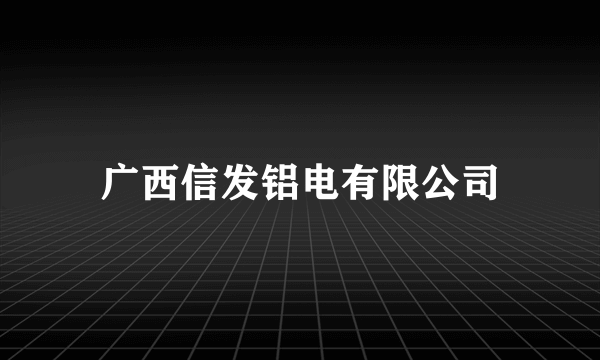 广西信发铝电有限公司